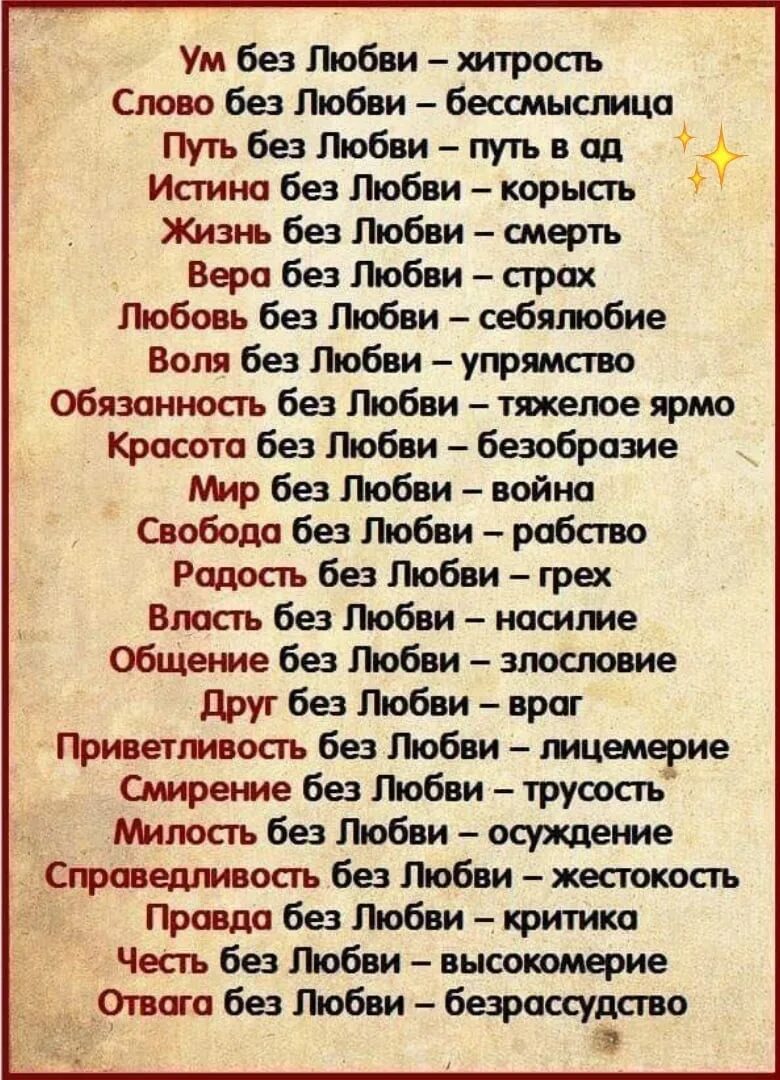 Ум без Любви – хитрость
Слово без Любви – бессмыслица
Путь без Любви – путь в ад
Истина без Любви – корысть
Жизнь без Любви – смерть
Вера без Любви – страх
Любовь без Любви – себялюбие
Воля без Любви – упрямство
Обязанность без Любви – тяжелое ярмо
Красота без Любви – безобразие
Мир без Любви – война
Свобода без Любви – рабство
Радость без Любви – грех
Власть без Любви – насилие
Общение без Любви – злословие
Друг без Любви – враг
Приветливость без Любви – лицемерие
Смирение без Любви – трусость
Милость без Любви – осуждение
Справедливость без Любви – жестокость
Правда без Любви – критика
Честь без Любви – высокомерие
Отвага без Любви – безрассудство